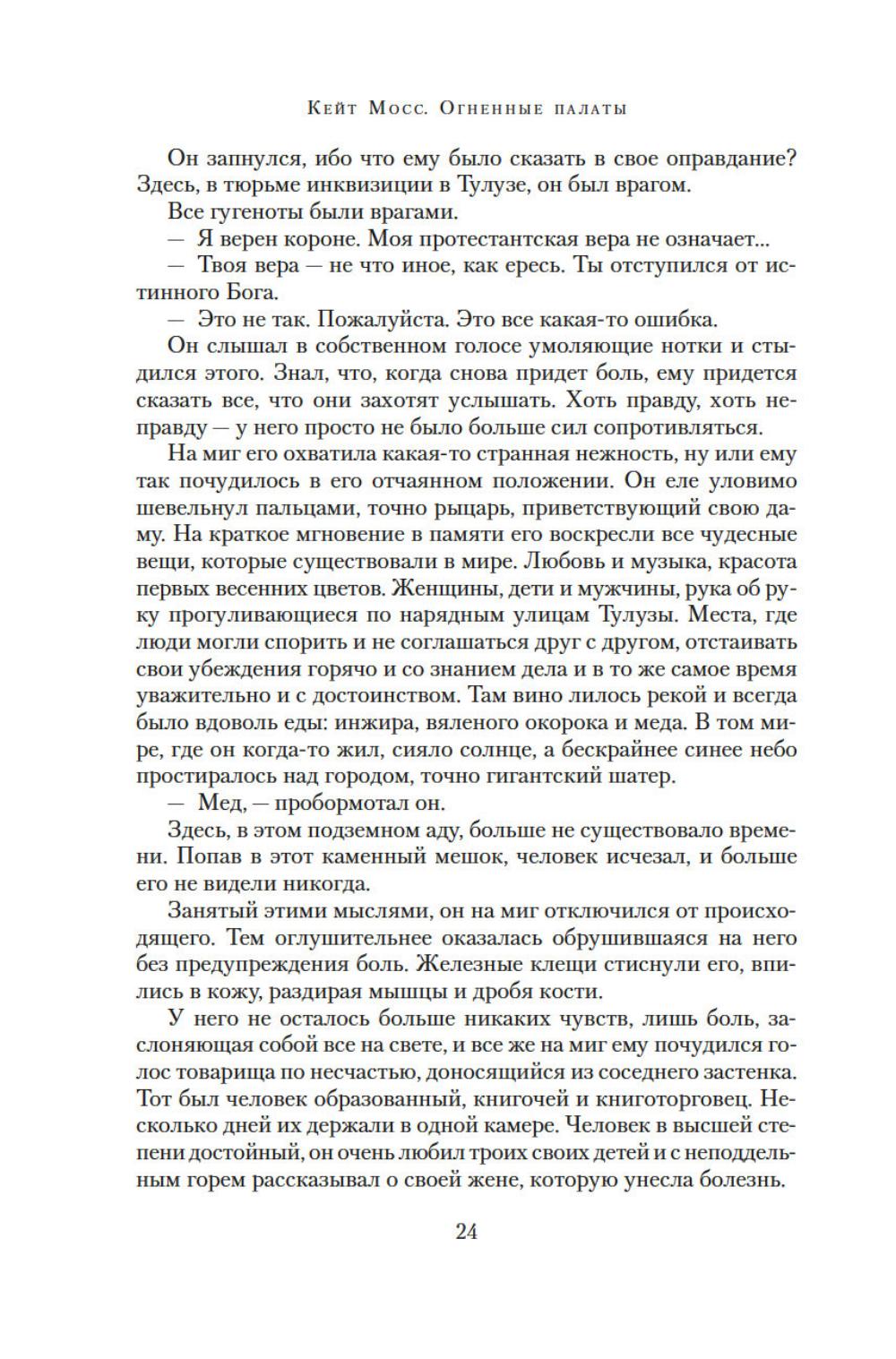 Кейт Мосс. Огненные палаты

Он запнулся, ибо что ему было сказать в свое оправдание? Здесь, в тюрьме инквизиции в Тулузе, он был врагом.

Все гугеноты были врагами.

— Я верен короне. Моя протестантская вера не означает...

— Твоя вера — не что иное, как ересь. Ты отступился от истинного Бога.

— Это не так. Пожалуйста. Это все какая-то ошибка.

Он слышал в собственном голосе умоляющие нотки и стыдился этого. Знал, что, когда снова придет боль, ему придется сказать все, что они захотят услышать. Хоть правду, хоть неправду — у него просто не было больше сил сопротивляться.

На миг его охватила какая-то странная нежность, ну или ему так почудилось в его отчаянном положении. Он еле уловимо шевельнул пальцами, точно рыцарь, приветствующий свою даму. На краткое мгновение в памяти его воскресли все чудесные вещи, которые существовали в мире. Любовь и музыка, красота первых весенних цветов. Женщины, дети и мужчины, рука об руку прогуливающиеся по нарядным улицам Тулузы. Места, где люди могли спорить и не соглашаться друг с другом, отстаивать свои убеждения горячо и со знанием дела и в то же самое время уважительно и с достоинством. Там вино лилось рекой и всегда было вдоволь еды: инжира, вяленого окорока и меда. В том мире, где он когда-то жил, сияло солнце, а бескрайнее синее небо простиралось над городом, точно гигантский шатер.

— Мед, — пробормотал он.

Здесь, в этом подземном аду, больше не существовало времени. Попав в этот каменный мешок, человек исчезал, и больше его не видели никогда.

Занятый этими мыслями, он на миг отключился от происходящего. Тем оглушительнее оказалась обрушившаяся на него без предупреждения боль. Железные клещи стиснули его, впились в кожу, раздирая мышцы и дробя кости.

У него не осталось больше никаких чувств, лишь боль, заслоняющая собой все на свете, и все же на миг ему почудился голос товарища по несчастью, доносящийся из соседнего застенка. Тот был человек образованный, книгочей и книготорговец. Несколько дней их держали в одной камере. Человек в высшей степени достойный, он очень любил троих своих детей и с неподдельным горем рассказывал о своей жене, которую унесла болезнь.

24